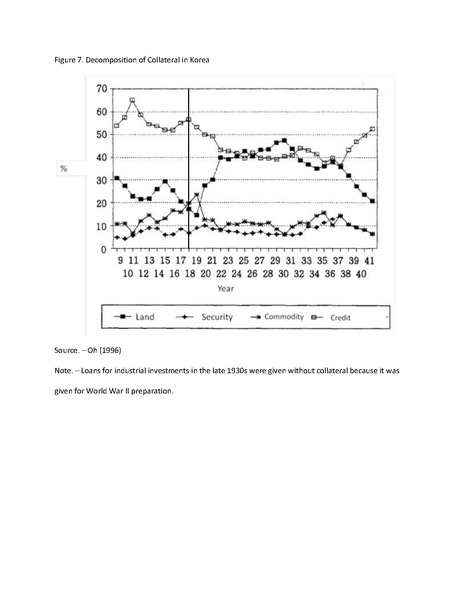 Figure 7. Decomposition of Collateral in Korea

70
60
50
40
30
20
10
0

%

9 11 13 15 17 19 21 23 25 27 29 31 33 35 37 39 41
10 12 14 16 18 20 22 24 26 28 30 32 34 36 38 40

Year

Land Security Commodity Credit

Source. – Oh (1996)

Note. – Loans for industrial investments in the late 1930s were given without collateral because it was given for World War II preparation.